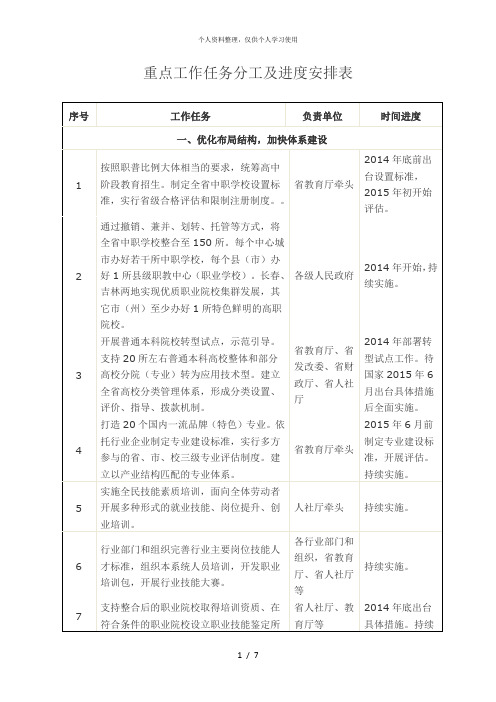 个人资料整理，仅供个人学习使用

重点工作任务分工及进度安排表

| 序号 | 工作任务 | 负责单位 | 时间进度 |
|---|---|---|---|
| 一、优化布局结构，加快体系建设 | | | |
| 1 | 按照职普比例大体相当的要求，统筹高中阶段教育招生。制定全省中职学校设置标准，实行省级合格评估和限制注册制度。。 | 省教育厅牵头 | 2014 年底前出台设置标准，2015 年初开始评估。 |
| 2 | 通过撤销、兼并、划转、托管等方式，将全省中职学校整合至 150 所。每个中心城市办好若干所中职学校，每个县（市）办好 1 所县级职教中心（职业学校）。长春、吉林两地实现优质职业院校集群发展，其它市（州）至少办好 1 所特色鲜明的高职院校。 | 各级人民政府 | 2014 年开始，持续实施。 |
| 3 | 开展普通本科院校转型试点，示范引导。支持 20 所左右普通本科高校整体和部分高校分院（专业）转为应用技术型。建立全省高校分类管理体系，形成分类设置、评价、指导、拨款机制。 | 省教育厅、省发改委、省财政厅、省人社厅 | 2014 年部署转型试点工作。待国家 2015 年 6 月出台具体措施后全面实施。 |
| 4 | 打造 20 个国内一流品牌（特色）专业。依托行业企业制定专业建设标准，实行多方参与的省、市、校三级专业评估制度。建立以产业结构匹配的专业体系。 | 省教育厅牵头 | 2015 年 6 月前制定专业建设标准，开展评估。持续实施。 |
| 5 | 实施全民技能素质培训，面向全体劳动者开展多种形式的就业技能、岗位提升、创业培训。 | 人社厅牵头 | 持续实施。 |
| 6 | 行业部门和组织完善行业主要岗位技能人才标准，组织本系统人员培训，开发职业培训包，开展行业技能大赛。 | 各行业部门和组织，省教育厅、省人社厅等 | 持续实施。 |
| 7 | 支持整合后的职业院校取得培训资质、在符合条件的职业院校设立职业技能鉴定所 | 省人社厅、教育厅等 | 2014 年底出台具体措施。持续 |

1 / 7